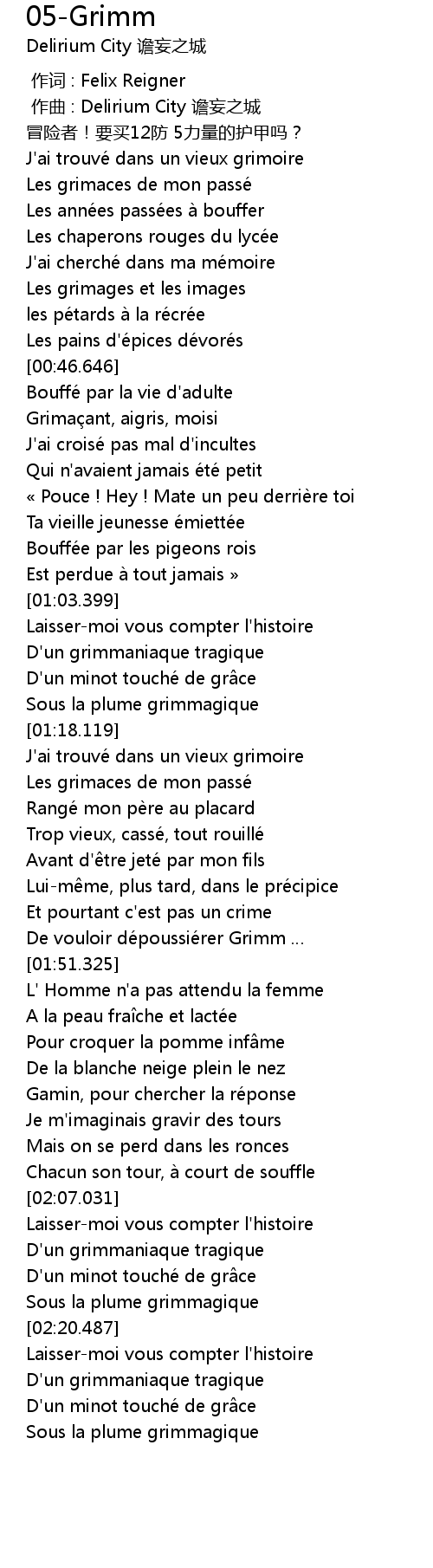 05-Grimm
Delirium City 谵妄之城

作词 : Felix Reigner
作曲 : Delirium City 谵妄之城
冒险者！要买12防 5力量的护甲吗？
J'ai trouvé dans un vieux grimoire
Les grimaces de mon passé
Les années passées à bouffer
Les chaperons rouges du lycée
J'ai cherché dans ma mémoire
Les grimages et les images
les pétards à la récrée
Les pains d'épices dévorés
[00:46.646]
Bouffé par la vie d'adulte
Grimaçant, aigris, moisi
J'ai croisé pas mal d'incultes
Qui n'avaient jamais été petit
« Pouce ! Hey ! Mate un peu derrière toi
Ta vieille jeunesse émiettée
Bouffée par les pigeons rois
Est perdue à tout jamais »
[01:03.399]
Laisser-moi vous compter l'histoire
D'un grimmaniaque tragique
D'un minot touché de grâce
Sous la plume grimmagique
[01:18.119]
J'ai trouvé dans un vieux grimoire
Les grimaces de mon passé
Rangé mon père au placard
Trop vieux, cassé, tout rouillé
Avant d'être jeté par mon fils
Lui-même, plus tard, dans le précipice
Et pourtant c'est pas un crime
De vouloir dépoussiérer Grimm ...
[01:51.325]
L' Homme n'a pas attendu la femme
A la peau fraîche et lactée
Pour croquer la pomme infâme
De la blanche neige plein le nez
Gamin, pour chercher la réponse
Je m'imaginais gravir des tours
Mais on se perd dans les ronces
Chacun son tour, à court de souffle
[02:07.031]
Laisser-moi vous compter l'histoire
D'un grimmaniaque tragique
D'un minot touché de grâce
Sous la plume grimmagique
[02:20.487]
Laisser-moi vous compter l'histoire
D'un grimmaniaque tragique
D'un minot touché de grâce
Sous la plume grimmagique